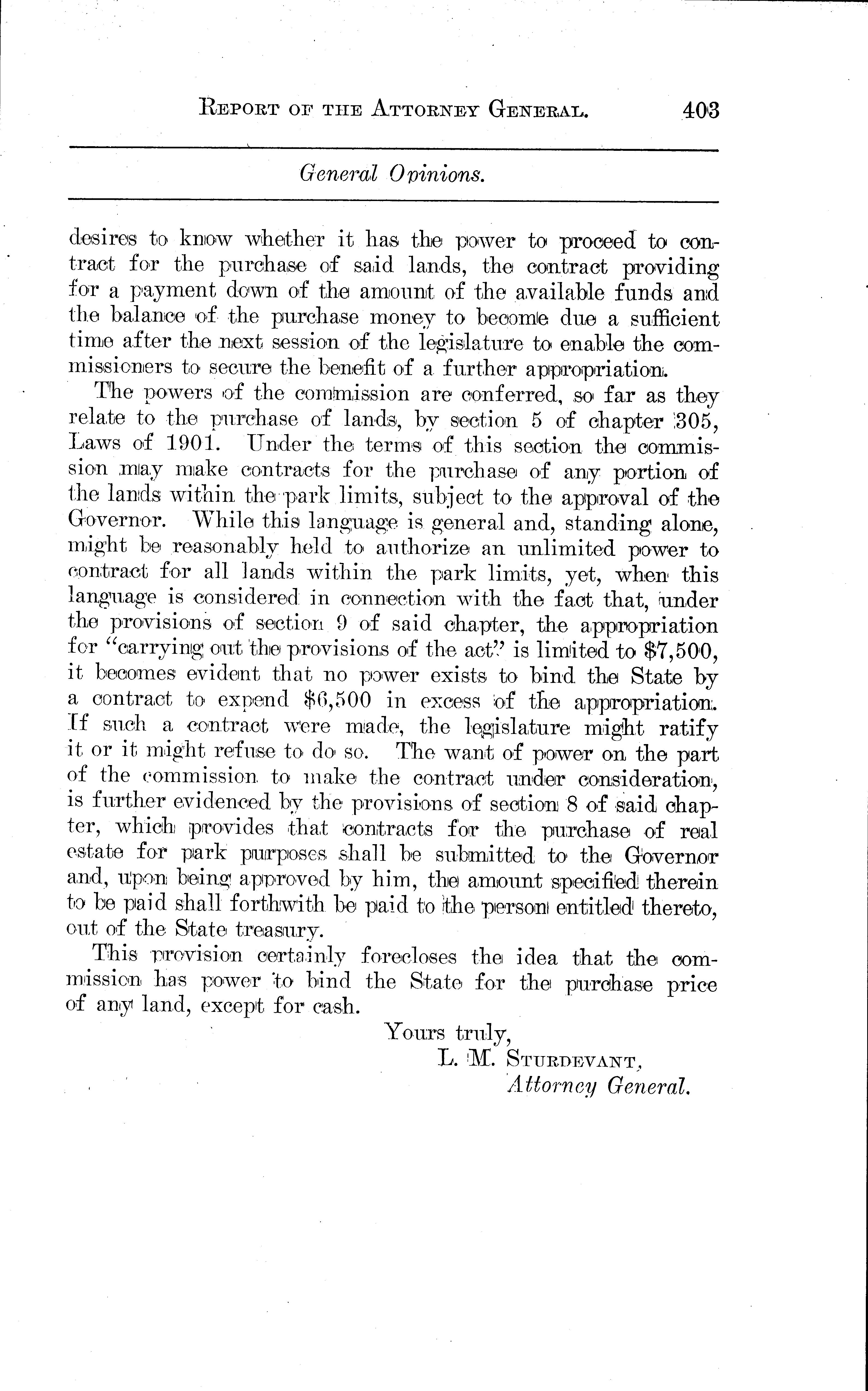 REPORT OF THE ATTORNEY GENERAL. 403

General Opinions.

desires to know whether it has the power to proceed to contract for the purchase of said lands, the contract providing for a payment down of the amount of the available funds and the balance of the purchase money to become due a sufficient time after the next session of the legislature to enable the commissioners to secure the benefit of a further appropriation.

The powers of the commission are conferred, so far as they relate to the purchase of lands, by section 5 of chapter 305, Laws of 1901. Under the terms of this section the commission may make contracts for the purchase of any portion of the lands within the park limits, subject to the approval of the Governor. While this language is general and, standing alone, might be reasonably held to authorize an unlimited power to contract for all lands within the park limits, yet, when this language is considered in connection with the fact that, under the provisions of section 9 of said chapter, the appropriation for "carrying out the provisions of the act" is limited to $7,500, it becomes evident that no power exists to bind the State by a contract to expend $6,500 in excess of the appropriation. If such a contract were made, the legislature might ratify it or it might refuse to do so. The want of power on the part of the commission to make the contract under consideration, is further evidenced by the provisions of section 8 of said chapter, which provides that contracts for the purchase of real estate for park purposes shall be submitted to the Governor and, upon being approved by him, the amount specified therein to be paid shall forthwith be paid to the person entitled thereto, out of the State treasury.

This provision certainly forecloses the idea that the commission has power to bind the State for the purchase price of any land, except for cash.

Yours truly,
L. M. STURDEVANT,
Attorney General.